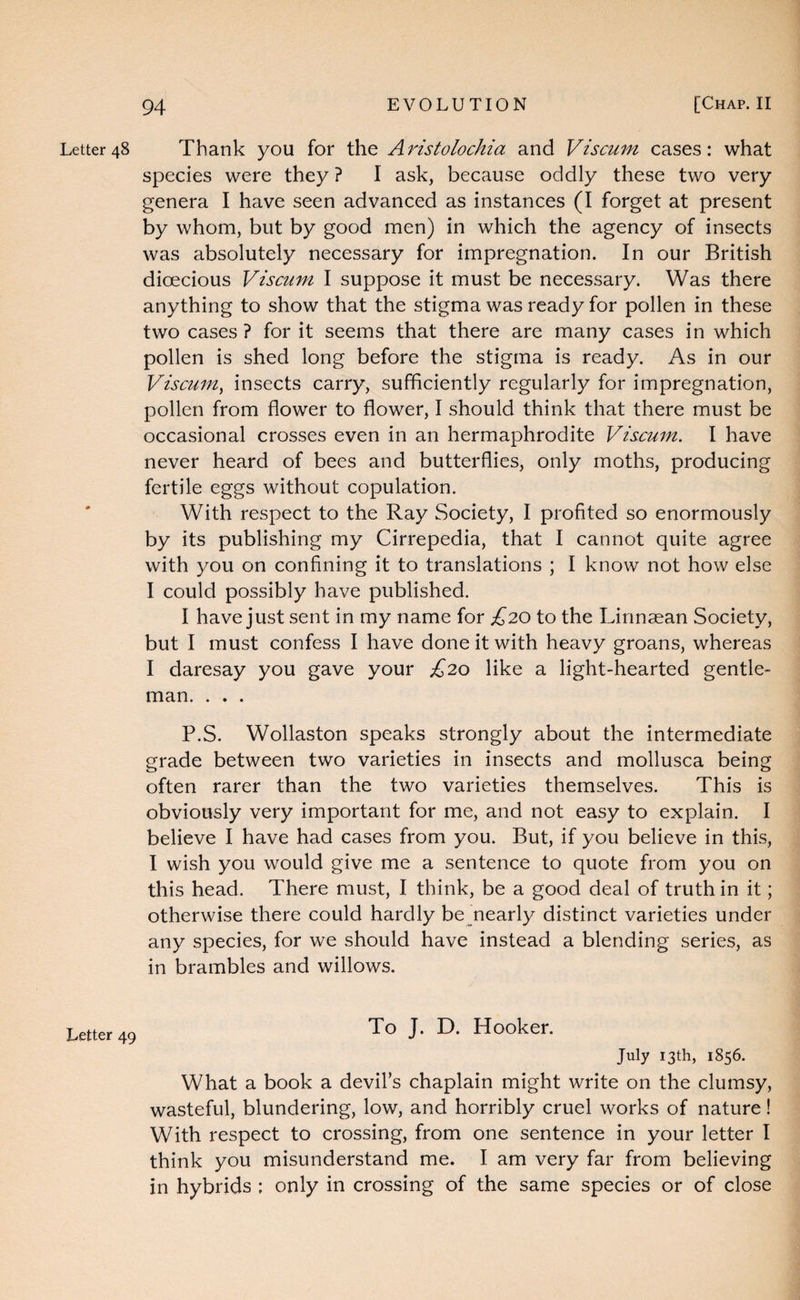 94 EVOLUTION [Chap. II

Letter 48 Thank you for the Aristolochia and Viscum cases: what species were they? I ask, because oddly these two very genera I have seen advanced as instances (I forget at present by whom, but by good men) in which the agency of insects was absolutely necessary for impregnation. In our British diœcious Viscum I suppose it must be necessary. Was there anything to show that the stigma was ready for pollen in these two cases? for it seems that there are many cases in which pollen is shed long before the stigma is ready. As in our Viscum, insects carry, sufficiently regularly for impregnation, pollen from flower to flower, I should think that there must be occasional crosses even in an hermaphrodite Viscum. I have never heard of bees and butterflies, only moths, producing fertile eggs without copulation.

With respect to the Ray Society, I profited so enormously by its publishing my Cirrepedia, that I cannot quite agree with you on confining it to translations; I know not how else I could possibly have published.

I have just sent in my name for £20 to the Linnæan Society, but I must confess I have done it with heavy groans, whereas I daresay you gave your £20 like a light-hearted gentleman. . . .

P.S. Wollaston speaks strongly about the intermediate grade between two varieties in insects and mollusca being often rarer than the two varieties themselves. This is obviously very important for me, and not easy to explain. I believe I have had cases from you. But, if you believe in this, I wish you would give me a sentence to quote from you on this head. There must, I think, be a good deal of truth in it; otherwise there could hardly be nearly distinct varieties under any species, for we should have instead a blending series, as in brambles and willows.

Letter 49 To J. D. Hooker.

July 13th, 1856.

What a book a devil's chaplain might write on the clumsy, wasteful, blundering, low, and horribly cruel works of nature! With respect to crossing, from one sentence in your letter I think you misunderstand me. I am very far from believing in hybrids: only in crossing of the same species or of close